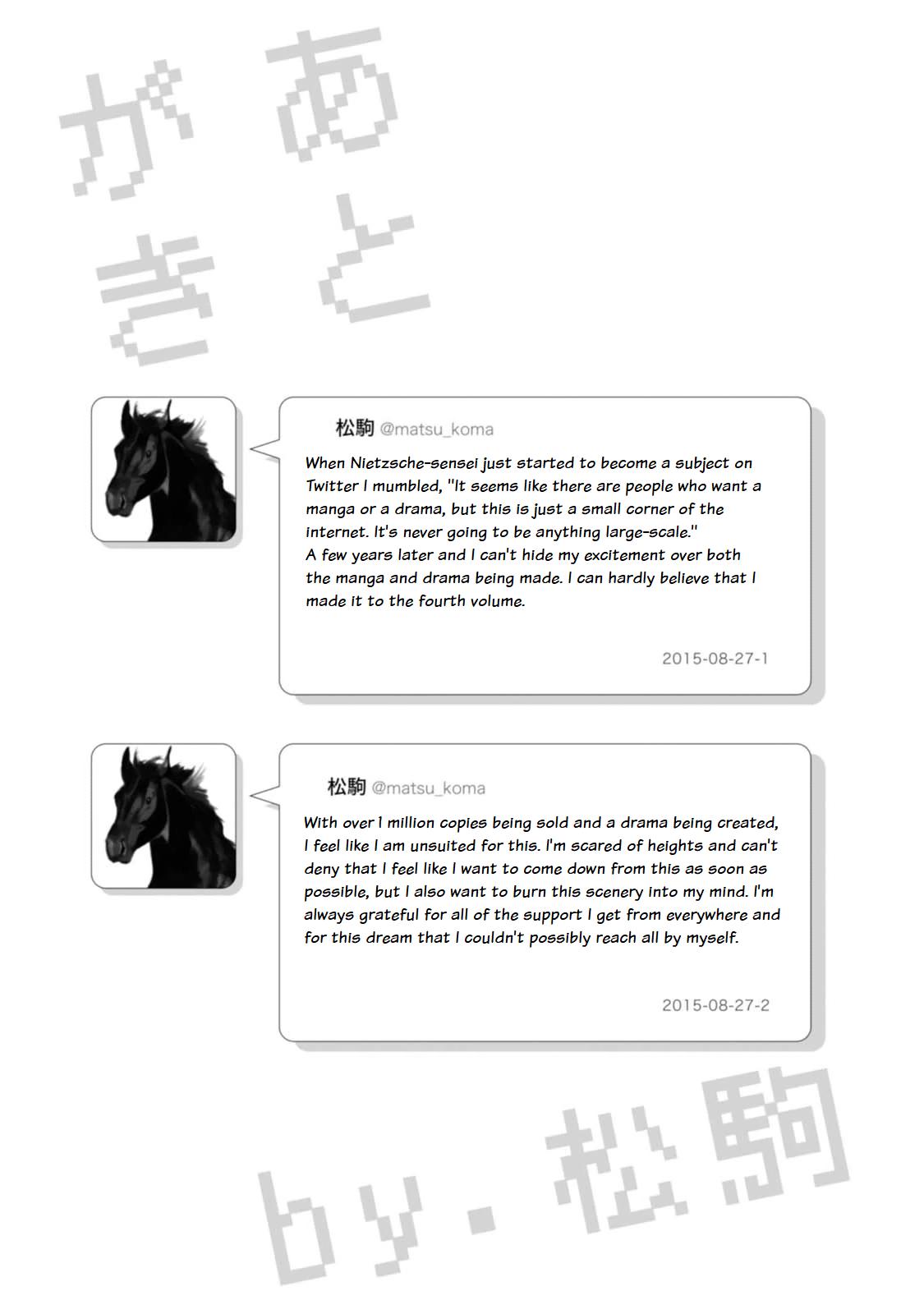 あとがき

松駒 @matsu_koma

When Nietzsche-sensei just started to become a subject on Twitter I mumbled, "It seems like there are people who want a manga or a drama, but this is just a small corner of the internet. It's never going to be anything large-scale."
A few years later and I can't hide my excitement over both the manga and drama being made. I can hardly believe that I made it to the fourth volume.

2015-08-27-1

松駒 @matsu_koma

With over 1 million copies being sold and a drama being created, I feel like I am unsuited for this. I'm scared of heights and can't deny that I feel like I want to come down from this as soon as possible, but I also want to burn this scenery into my mind. I'm always grateful for all of the support I get from everywhere and for this dream that I couldn't possibly reach all by myself.

2015-08-27-2

by・松駒